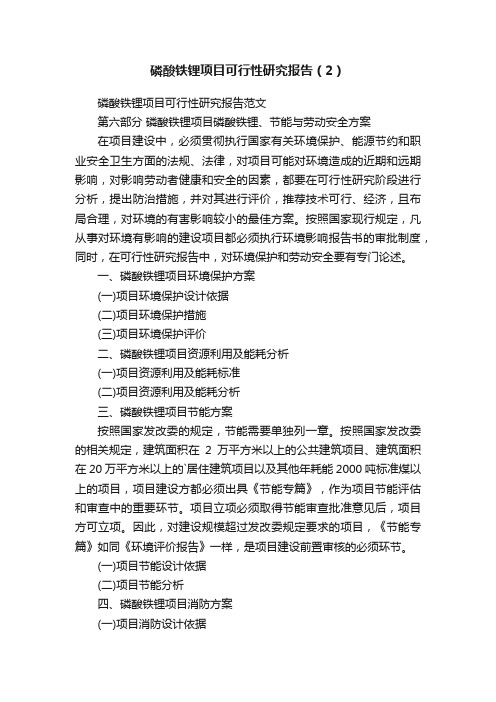 磷酸铁锂项目可行性研究报告（2）

磷酸铁锂项目可行性研究报告范文

第六部分 磷酸铁锂项目磷酸铁锂、节能与劳动安全方案

在项目建设中，必须贯彻执行国家有关环境保护、能源节约和职业安全卫生方面的法规、法律，对项目可能对环境造成的近期和远期影响，对影响劳动者健康和安全的因素，都要在可行性研究阶段进行分析，提出防治措施，并对其进行评价，推荐技术可行、经济，且布局合理，对环境的有害影响较小的最佳方案。按照国家现行规定，凡从事对环境有影响的建设项目都必须执行环境影响报告书的审批制度，同时，在可行性研究报告中，对环境保护和劳动安全要有专门论述。

一、磷酸铁锂项目环境保护方案

(一)项目环境保护设计依据

(二)项目环境保护措施

(三)项目环境保护评价

二、磷酸铁锂项目资源利用及能耗分析

(一)项目资源利用及能耗标准

(二)项目资源利用及能耗分析

三、磷酸铁锂项目节能方案

按照国家发改委的规定，节能需要单独列一章。按照国家发改委的相关规定，建筑面积在 2 万平方米以上的公共建筑项目、建筑面积在 20 万平方米以上的`居住建筑项目以及其他年耗能 2000 吨标准煤以上的项目，项目建设方都必须出具《节能专篇》，作为项目节能评估和审查中的重要环节。项目立项必须取得节能审查批准意见后，项目方可立项。因此，对建设规模超过发改委规定要求的项目，《节能专篇》如同《环境评价报告》一样，是项目建设前置审核的必须环节。

(一)项目节能设计依据

(二)项目节能分析

四、磷酸铁锂项目消防方案

(一)项目消防设计依据